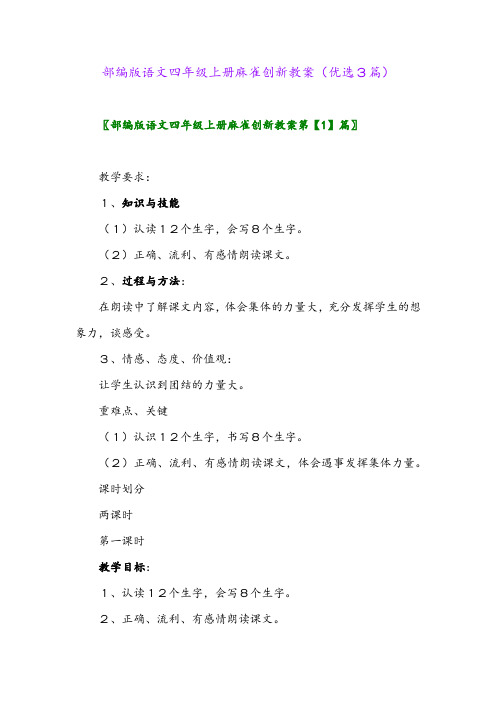 部编版语文四年级上册麻雀创新教案（优选３篇）

〖部编版语文四年级上册麻雀创新教案第【1】篇〗

教学要求：

１、知识与技能

（１）认读１２个生字，会写８个生字。

（２）正确、流利、有感情朗读课文。

２、过程与方法：

在朗读中了解课文内容，体会集体的力量大，充分发挥学生的想象力，谈感受。

３、情感、态度、价值观：

让学生认识到团结的力量大。

重难点、关键

（１）认识１２个生字，书写８个生字。

（２）正确、流利、有感情朗读课文，体会遇事发挥集体力量。

课时划分

两课时

第一课时

教学目标：

１、认读１２个生字，会写８个生字。

２、正确、流利、有感情朗读课文。